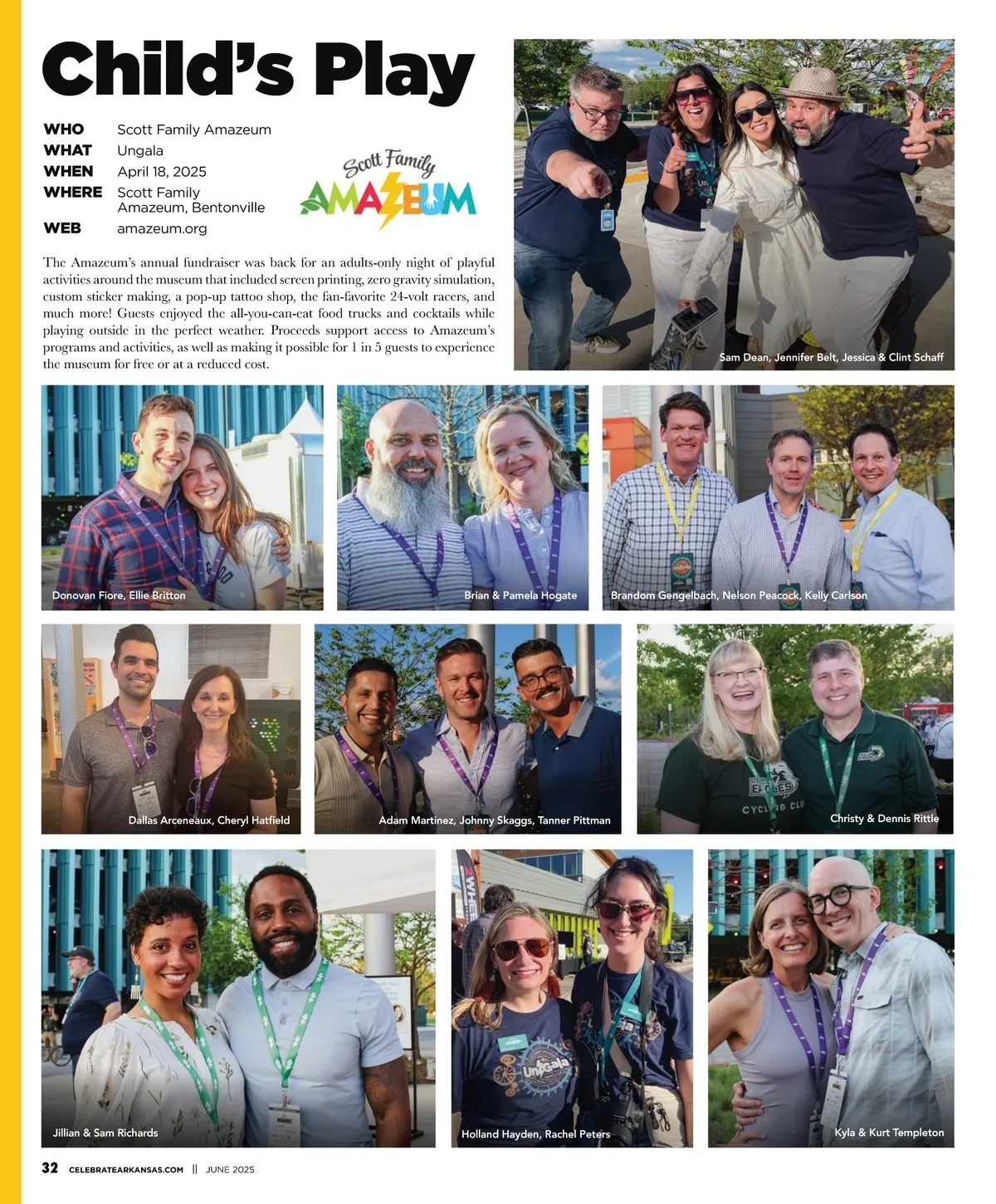 Child's Play

WHO Scott Family Amazeum
WHAT Ungala
WHEN April 18, 2025
WHERE Scott Family Amazeum, Bentonville
WEB amazeum.org

Scott Family AMAZEUM

The Amazeum's annual fundraiser was back for an adults-only night of playful activities around the museum that included screen printing, zero gravity simulation, custom sticker making, a pop-up tattoo shop, the fan-favorite 24-volt racers, and much more! Guests enjoyed the all-you-can-eat food trucks and cocktails while playing outside in the perfect weather. Proceeds support access to Amazeum's programs and activities, as well as making it possible for 1 in 5 guests to experience the museum for free or at a reduced cost.

Sam Dean, Jennifer Belt, Jessica & Clint Schaff

Donovan Fiore, Ellie Britton

Brian & Pamela Hogate

Brandom Gengelbach, Nelson Peacock, Kelly Carlson

Dallas Arceneaux, Cheryl Hatfield

Adam Martinez, Johnny Skaggs, Tanner Pittman

Christy & Dennis Rittle

Jillian & Sam Richards

Holland Hayden, Rachel Peters

Kyla & Kurt Templeton

32 CELEBRATEARKANSAS.COM || JUNE 2025